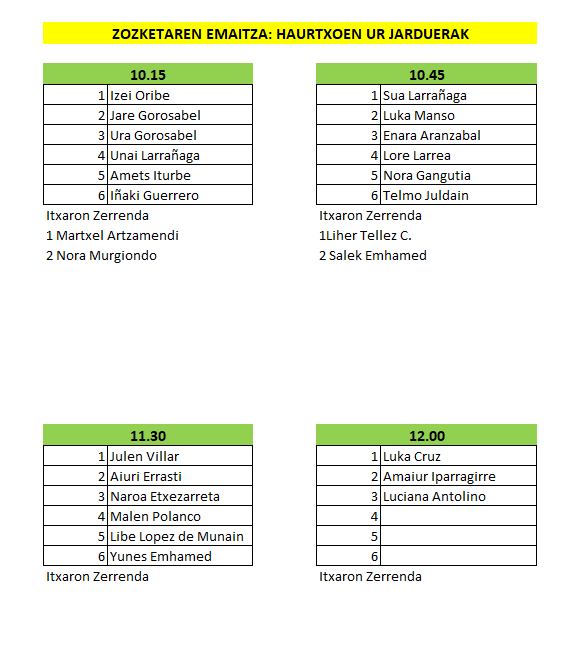 ZOZKETAREN EMAITZA: HAURTXOEN UR JARDUERAK

| 10.15 | |
|---|---|
| 1 | Izei Oribe |
| 2 | Jare Gorosabel |
| 3 | Ura Gorosabel |
| 4 | Unai Larrañaga |
| 5 | Amets Iturbe |
| 6 | Iñaki Guerrero |

Itxaron Zerrenda
1 Martxel Artzamendi
2 Nora Murgiondo

| 10.45 | |
|---|---|
| 1 | Sua Larrañaga |
| 2 | Luka Manso |
| 3 | Enara Aranzabal |
| 4 | Lore Larrea |
| 5 | Nora Gangutia |
| 6 | Telmo Juldain |

Itxaron Zerrenda
1Liher Tellez C.
2 Salek Emhamed

| 11.30 | |
|---|---|
| 1 | Julen Villar |
| 2 | Aiuri Errasti |
| 3 | Naroa Etxezarreta |
| 4 | Malen Polanco |
| 5 | Libe Lopez de Munain |
| 6 | Yunes Emhamed |

Itxaron Zerrenda

| 12.00 | |
|---|---|
| 1 | Luka Cruz |
| 2 | Amaiur Iparragirre |
| 3 | Luciana Antolino |
| 4 | |
| 5 | |
| 6 | |

Itxaron Zerrenda